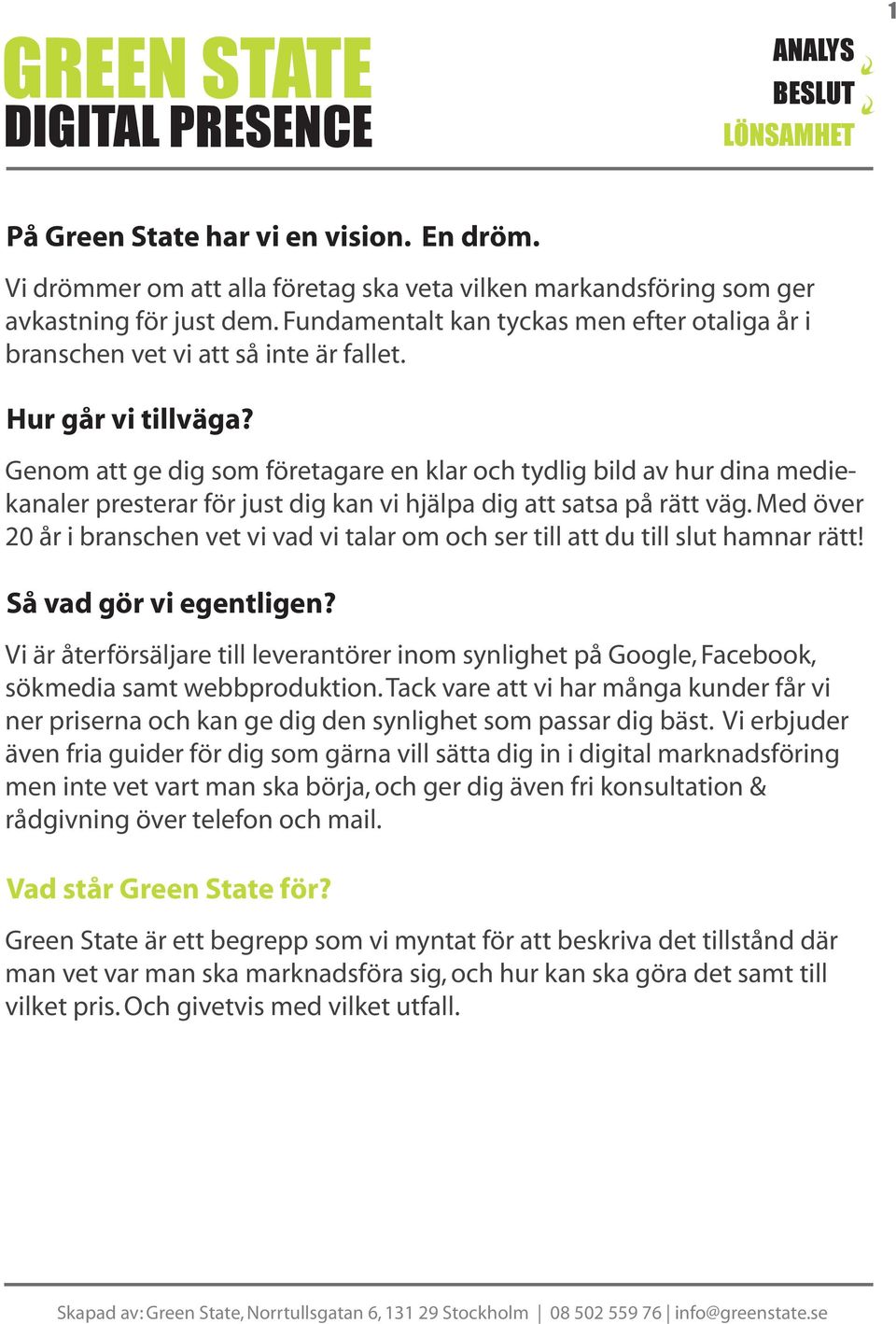 1

GREEN STATE
DIGITAL PRESENCE

ANALYS
BESLUT
LÖNSAMHET

På Green State har vi en vision. En dröm.

Vi drömmer om att alla företag ska veta vilken markandsföring som ger avkastning för just dem. Fundamentalt kan tyckas men efter otaliga år i branschen vet vi att så inte är fallet.

Hur går vi tillväga?

Genom att ge dig som företagare en klar och tydlig bild av hur dina mediekanaler presterar för just dig kan vi hjälpa dig att satsa på rätt väg. Med över 20 år i branschen vet vi vad vi talar om och ser till att du till slut hamnar rätt!

Så vad gör vi egentligen?

Vi är återförsäljare till leverantörer inom synlighet på Google, Facebook, sökmedia samt webbproduktion. Tack vare att vi har många kunder får vi ner priserna och kan ge dig den synlighet som passar dig bäst. Vi erbjuder även fria guider för dig som gärna vill sätta dig in i digital marknadsföring men inte vet vart man ska börja, och ger dig även fri konsultation & rådgivning över telefon och mail.

Vad står Green State för?

Green State är ett begrepp som vi myntat för att beskriva det tillstånd där man vet var man ska marknadsföra sig, och hur kan ska göra det samt till vilket pris. Och givetvis med vilket utfall.

Skapad av: Green State, Norrtullsgatan 6, 131 29 Stockholm | 08 502 559 76 | info@greenstate.se